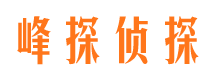 峰探侦探